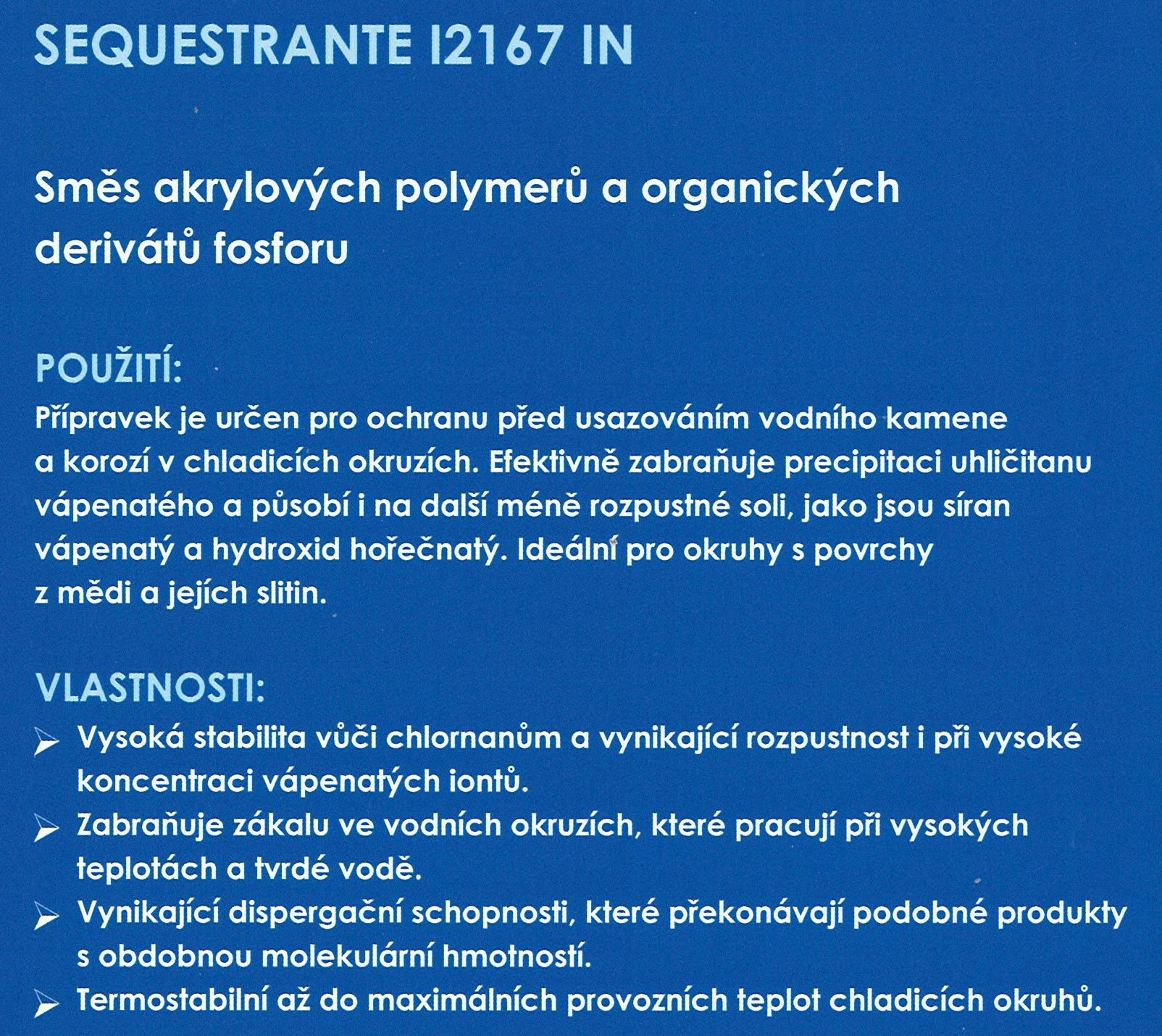 SEQUESTRANTE I2167 IN

Směs akrylových polymerů a organických derivátů fosforu

POUŽITÍ:
Přípravek je určen pro ochranu před usazováním vodního kamene a korozí v chladicích okruzích. Efektivně zabraňuje precipitaci uhličitanu vápenatého a působí i na další méně rozpustné soli, jako jsou síran vápenatý a hydroxid hořečnatý. Ideální pro okruhy s povrchy z mědi a jejích slitin.

VLASTNOSTI:
➢ Vysoká stabilita vůči chlornanům a vynikající rozpustnost i při vysoké koncentraci vápenatých iontů.
➢ Zabraňuje zákalu ve vodních okruzích, které pracují při vysokých teplotách a tvrdé vodě.
➢ Vynikající dispergační schopnosti, které překonávají podobné produkty s obdobnou molekulární hmotností.
➢ Termostabilní až do maximálních provozních teplot chladicích okruhů.